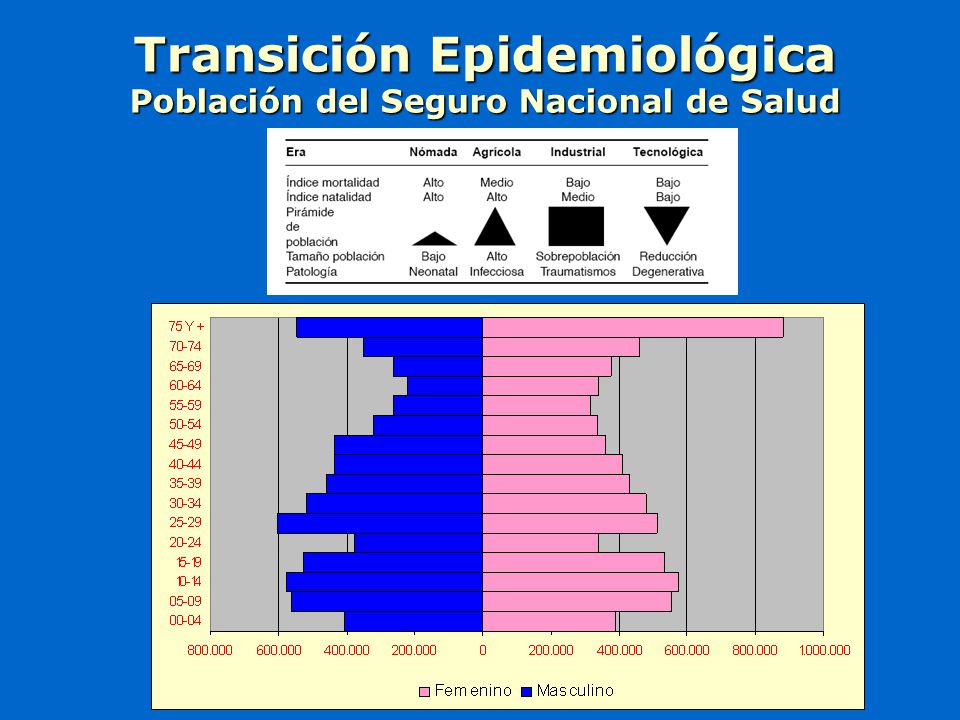 Transición Epidemiológica
Población del Seguro Nacional de Salud

| Era | Nómada | Agrícola | Industrial | Tecnológica |
|---|---|---|---|---|
| Índice mortalidad | Alto | Medio | Bajo | Bajo |
| Índice natalidad | Alto | Alto | Medio | Bajo |
| Pirámide de población | | | | |
| Tamaño población | Bajo | Alto | Sobrepoblación | Reducción |
| Patología | Neonatal | Infecciosa | Traumatismos | Degenerativa |

75 Y +
70-74
65-69
60-64
55-59
50-54
45-49
40-44
35-39
30-34
25-29
20-24
15-19
10-14
05-09
00-04

800.000 600.000 400.000 200.000 0 200.000 400.000 600.000 800.000 1000.000

Femenino Masculino